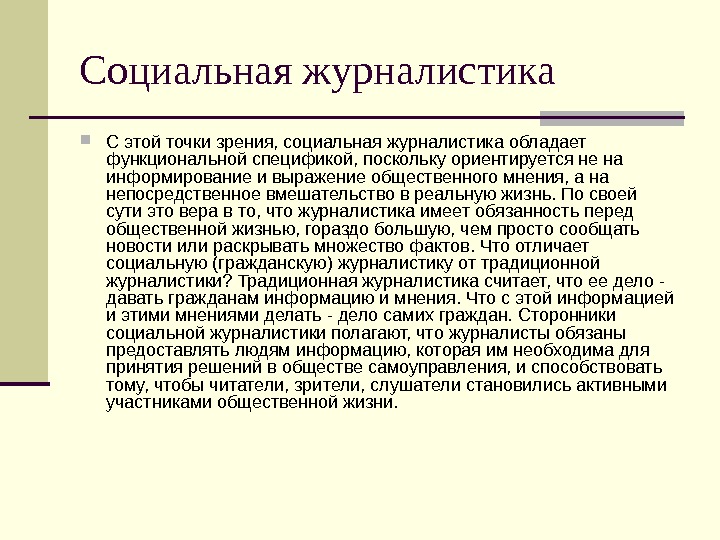 Социальная журналистика

С этой точки зрения, социальная журналистика обладает функциональной спецификой, поскольку ориентируется не на информирование и выражение общественного мнения, а на непосредственное вмешательство в реальную жизнь. По своей сути это вера в то, что журналистика имеет обязанность перед общественной жизнью, гораздо большую, чем просто сообщать новости или раскрывать множество фактов. Что отличает социальную (гражданскую) журналистику от традиционной журналистики? Традиционная журналистика считает, что ее дело - давать гражданам информацию и мнения. Что с этой информацией и этими мнениями делать - дело самих граждан. Сторонники социальной журналистики полагают, что журналисты обязаны предоставлять людям информацию, которая им необходима для принятия решений в обществе самоуправления, и способствовать тому, чтобы читатели, зрители, слушатели становились активными участниками общественной жизни.